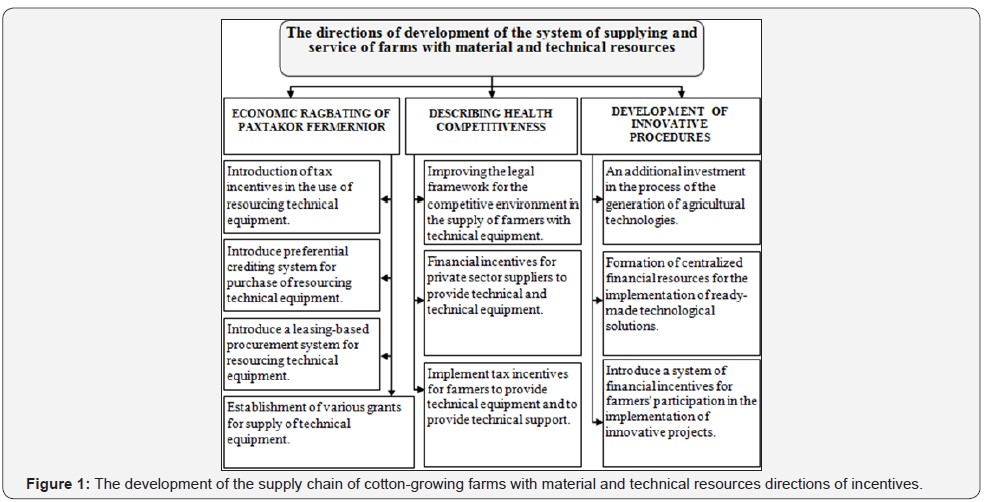 The directions of development of the system of supplying and service of farms with material and technical resources

ECONOMIC RAGBATING OF PAXTAKOR FERMERNIOR

Introduction of tax incentives in the use of resourcing technical equipment.

Introduce preferential crediting system for purchase of resourcing technical equipment.

Introduce a leasing-based procurement system for resourcing technical equipment.

Establishment of various grants for supply of technical equipment.

DESCRIBING HEALTH COMPETITIVENESS

Improving the legal framework for the competitive environment in the supply of farmers with technical equipment.

Financial incentives for private sector suppliers to provide technical and technical equipment.

Implement tax incentives for farmers to provide technical equipment and to provide technical support.

DEVELOPMENT OF INNOVATIVE PROCEDURES

An additional investment in the process of the generation of agricultural technologies.

Formation of centralized financial resources for the implementation of ready-made technological solutions.

Introduce a system of financial incentives for farmers' participation in the implementation of innovative projects.

Figure 1: The development of the supply chain of cotton-growing farms with material and technical resources directions of incentives.